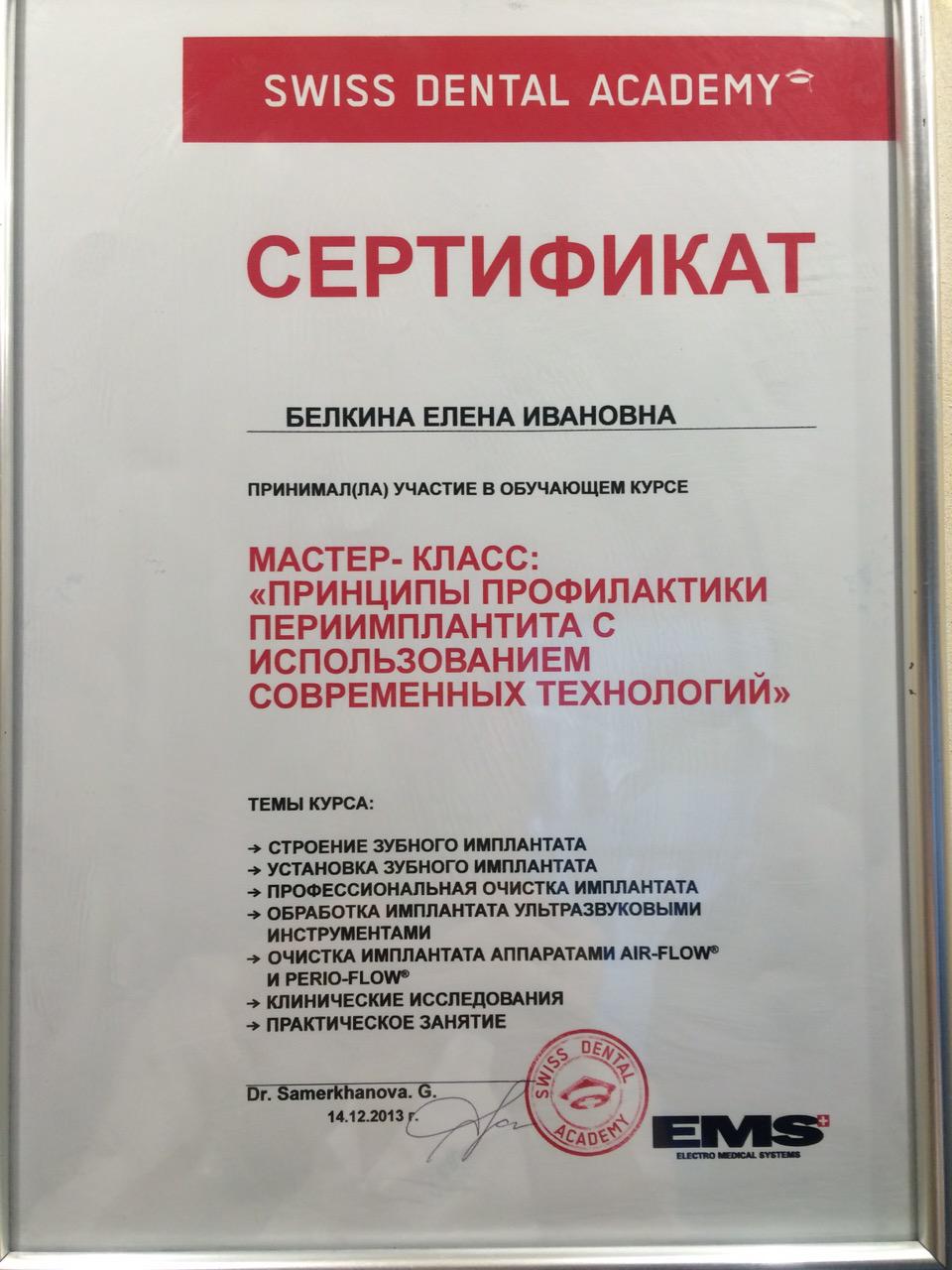 SWISS DENTAL ACADEMY

СЕРТИФИКАТ

БЕЛКИНА ЕЛЕНА ИВАНОВНА

ПРИНИМАЛ(ЛА) УЧАСТИЕ В ОБУЧАЮЩЕМ КУРСЕ

МАСТЕР- КЛАСС:
«ПРИНЦИПЫ ПРОФИЛАКТИКИ ПЕРИИМПЛАНТИТА С ИСПОЛЬЗОВАНИЕМ СОВРЕМЕННЫХ ТЕХНОЛОГИЙ»

ТЕМЫ КУРСА:

→ СТРОЕНИЕ ЗУБНОГО ИМПЛАНТАТА
→ УСТАНОВКА ЗУБНОГО ИМПЛАНТАТА
→ ПРОФЕССИОНАЛЬНАЯ ОЧИСТКА ИМПЛАНТАТА
→ ОБРАБОТКА ИМПЛАНТАТА УЛЬТРАЗВУКОВЫМИ ИНСТРУМЕНТАМИ
→ ОЧИСТКА ИМПЛАНТАТА АППАРАТАМИ AIR-FLOW® И PERIO-FLOW®
→ КЛИНИЧЕСКИЕ ИССЛЕДОВАНИЯ
→ ПРАКТИЧЕСКОЕ ЗАНЯТИЕ

Dr. Samerkhanova. G.
14.12.2013 г.

SWISS DENTAL ACADEMY

EMS
ELECTRO MEDICAL SYSTEMS